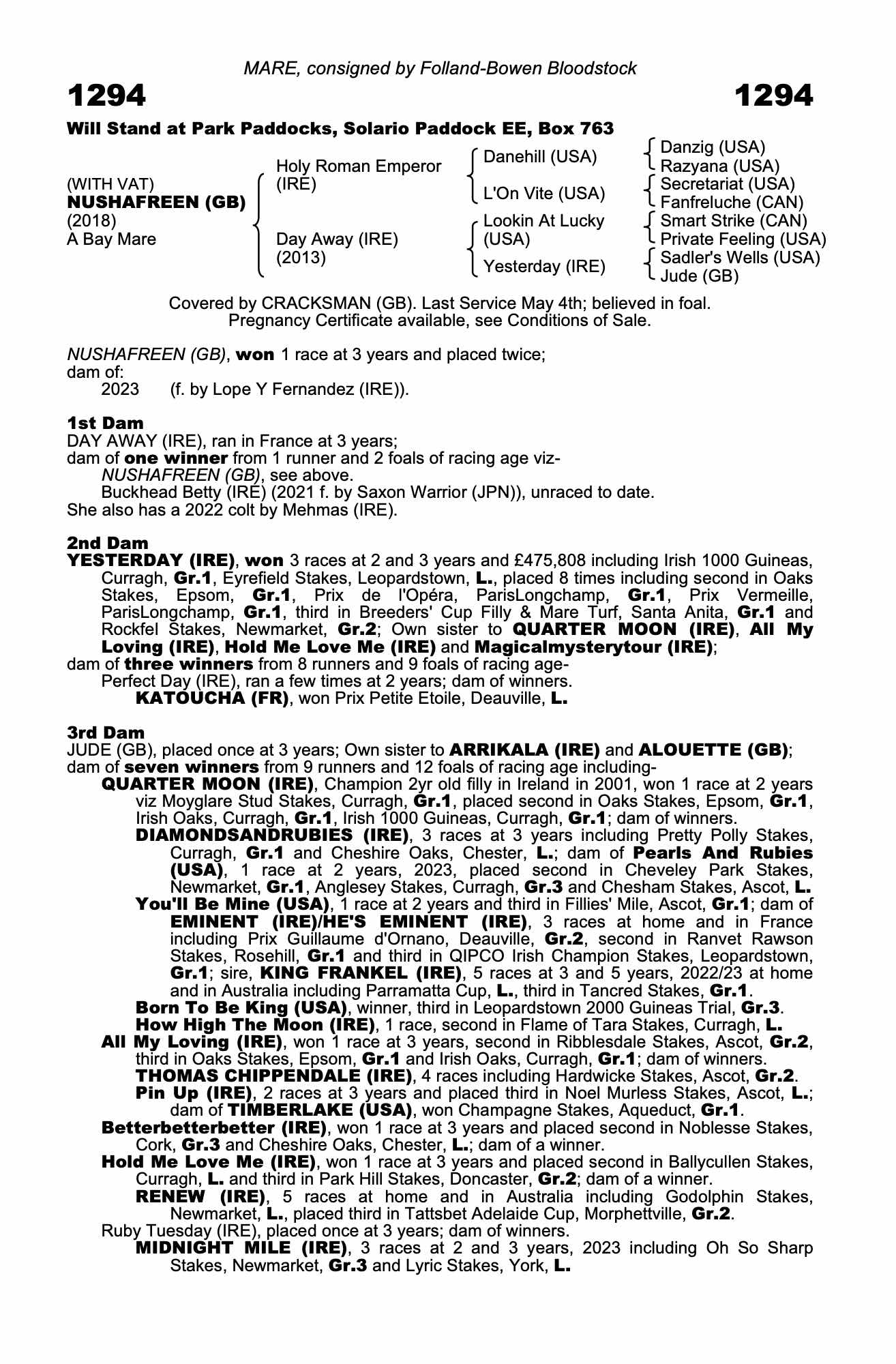 MARE, consigned by Folland-Bowen Bloodstock

1294 1294

Will Stand at Park Paddocks, Solario Paddock EE, Box 763

(WITH VAT)
NUSHAFREEN (GB)
(2018)
A Bay Mare

Holy Roman Emperor (IRE)

Day Away (IRE) (2013)

Danehill (USA)

L'On Vite (USA)

Lookin At Lucky (USA)

Yesterday (IRE)

Danzig (USA)
Razyana (USA)
Secretariat (USA)
Fanfreluche (CAN)
Smart Strike (CAN)
Private Feeling (USA)
Sadler's Wells (USA)
Jude (GB)

Covered by CRACKSMAN (GB). Last Service May 4th; believed in foal. Pregnancy Certificate available, see Conditions of Sale.

NUSHAFREEN (GB), won 1 race at 3 years and placed twice;
dam of:
2023 (f. by Lope Y Fernandez (IRE)).

1st Dam
DAY AWAY (IRE), ran in France at 3 years;
dam of one winner from 1 runner and 2 foals of racing age viz-
NUSHAFREEN (GB), see above.
Buckhead Betty (IRE) (2021 f. by Saxon Warrior (JPN)), unraced to date.
She also has a 2022 colt by Mehmas (IRE).

2nd Dam
YESTERDAY (IRE), won 3 races at 2 and 3 years and £475,808 including Irish 1000 Guineas, Curragh, Gr.1, Eyrefield Stakes, Leopardstown, L., placed 8 times including second in Oaks Stakes, Epsom, Gr.1, Prix de l'Opéra, ParisLongchamp, Gr.1, Prix Vermeille, ParisLongchamp, Gr.1, third in Breeders' Cup Filly & Mare Turf, Santa Anita, Gr.1 and Rockfel Stakes, Newmarket, Gr.2; Own sister to QUARTER MOON (IRE), All My Loving (IRE), Hold Me Love Me (IRE) and Magicalmysterytour (IRE);
dam of three winners from 8 runners and 9 foals of racing age-
Perfect Day (IRE), ran a few times at 2 years; dam of winners.
KATOUCHA (FR), won Prix Petite Etoile, Deauville, L.

3rd Dam
JUDE (GB), placed once at 3 years; Own sister to ARRIKALA (IRE) and ALOUETTE (GB);
dam of seven winners from 9 runners and 12 foals of racing age including-
QUARTER MOON (IRE), Champion 2yr old filly in Ireland in 2001, won 1 race at 2 years viz Moyglare Stud Stakes, Curragh, Gr.1, placed second in Oaks Stakes, Epsom, Gr.1, Irish Oaks, Curragh, Gr.1, Irish 1000 Guineas, Curragh, Gr.1; dam of winners.
DIAMONDSANDRUBIES (IRE), 3 races at 3 years including Pretty Polly Stakes, Curragh, Gr.1 and Cheshire Oaks, Chester, L.; dam of Pearls And Rubies (USA), 1 race at 2 years, 2023, placed second in Cheveley Park Stakes, Newmarket, Gr.1, Anglesey Stakes, Curragh, Gr.3 and Chesham Stakes, Ascot, L.
You'll Be Mine (USA), 1 race at 2 years and third in Fillies' Mile, Ascot, Gr.1; dam of EMINENT (IRE)/HE'S EMINENT (IRE), 3 races at home and in France including Prix Guillaume d'Ornano, Deauville, Gr.2, second in Ranvet Rawson Stakes, Rosehill, Gr.1 and third in QIPCO Irish Champion Stakes, Leopardstown, Gr.1; sire, KING FRANKEL (IRE), 5 races at 3 and 5 years, 2022/23 at home and in Australia including Parramatta Cup, L., third in Tancred Stakes, Gr.1.
Born To Be King (USA), winner, third in Leopardstown 2000 Guineas Trial, Gr.3.
How High The Moon (IRE), 1 race, second in Flame of Tara Stakes, Curragh, L.
All My Loving (IRE), won 1 race at 3 years, second in Ribblesdale Stakes, Ascot, Gr.2, third in Oaks Stakes, Epsom, Gr.1 and Irish Oaks, Curragh, Gr.1; dam of winners.
THOMAS CHIPPENDALE (IRE), 4 races including Hardwicke Stakes, Ascot, Gr.2.
Pin Up (IRE), 2 races at 3 years and placed third in Noel Murless Stakes, Ascot, L.; dam of TIMBERLAKE (USA), won Champagne Stakes, Aqueduct, Gr.1.
Betterbetterbetter (IRE), won 1 race at 3 years and placed second in Noblesse Stakes, Cork, Gr.3 and Cheshire Oaks, Chester, L.; dam of a winner.
Hold Me Love Me (IRE), won 1 race at 3 years and placed second in Ballycullen Stakes, Curragh, L. and third in Park Hill Stakes, Doncaster, Gr.2; dam of a winner.
RENEW (IRE), 5 races at home and in Australia including Godolphin Stakes, Newmarket, L., placed third in Tattsbet Adelaide Cup, Morphettville, Gr.2.
Ruby Tuesday (IRE), placed once at 3 years; dam of winners.
MIDNIGHT MILE (IRE), 3 races at 2 and 3 years, 2023 including Oh So Sharp Stakes, Newmarket, Gr.3 and Lyric Stakes, York, L.